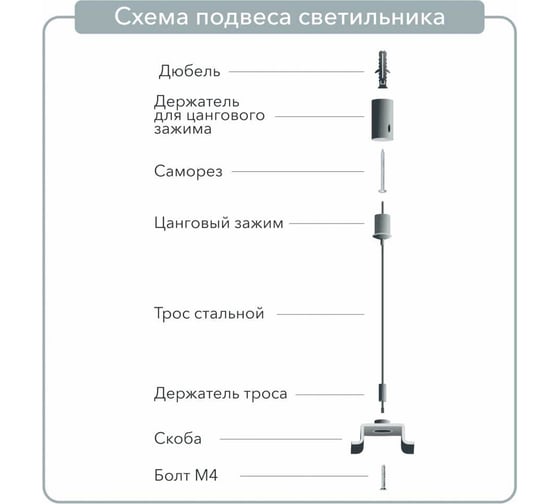 Схема подвеса светильника

Дюбель

Держатель для цангового зажима

Саморез

Цанговый зажим

Трос стальной

Держатель троса

Скоба

Болт М4